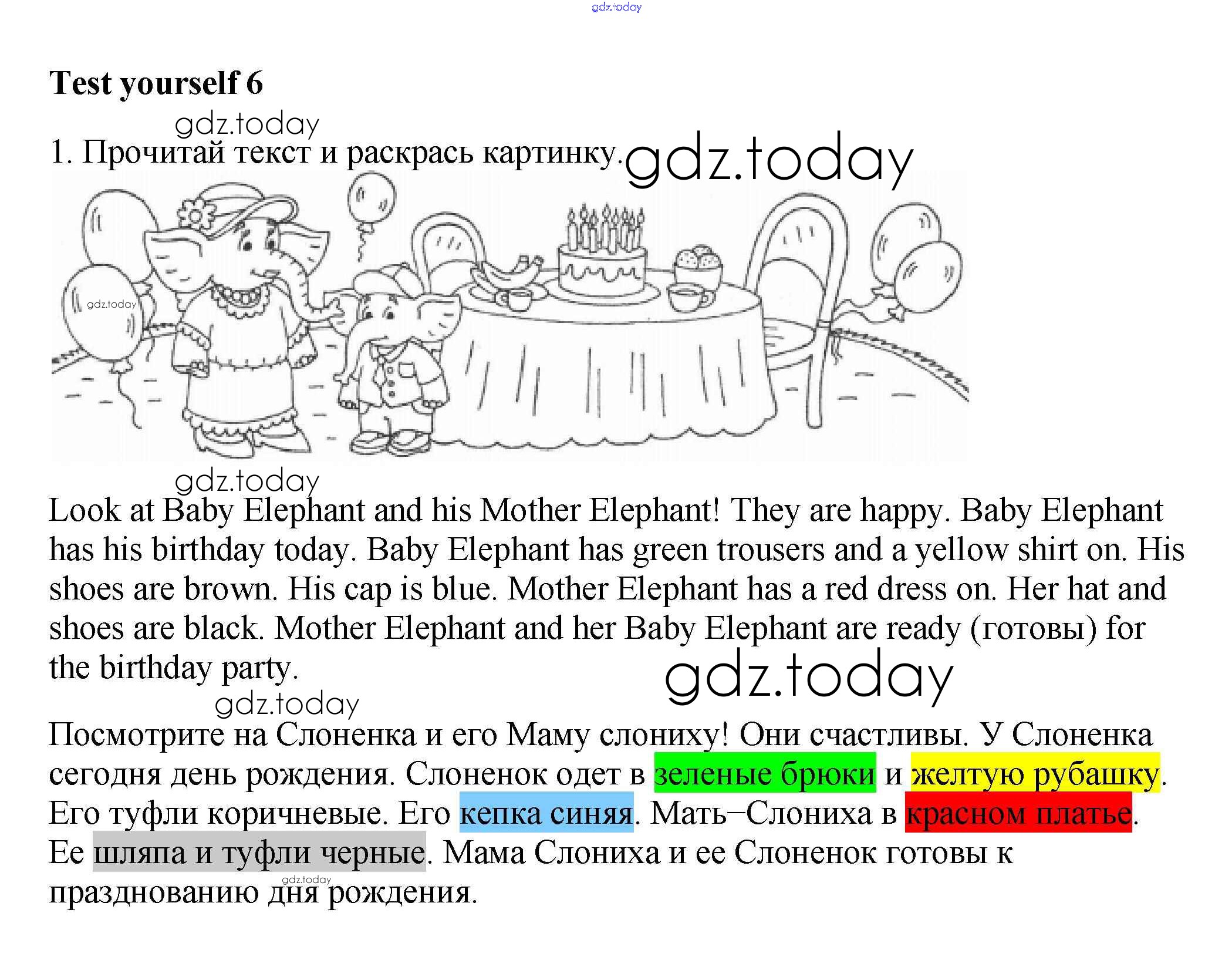 Test yourself 6

1. Прочитай текст и раскрась картинку.

Look at Baby Elephant and his Mother Elephant! They are happy. Baby Elephant has his birthday today. Baby Elephant has green trousers and a yellow shirt on. His shoes are brown. His cap is blue. Mother Elephant has a red dress on. Her hat and shoes are black. Mother Elephant and her Baby Elephant are ready (готовы) for the birthday party.

Посмотрите на Слоненка и его Маму слониху! Они счастливы. У Слоненка сегодня день рождения. Слоненок одет в зеленые брюки и желтую рубашку. Его туфли коричневые. Его кепка синяя. Мать–Слониха в красном платье. Ее шляпа и туфли черные. Мама Слониха и ее Слоненок готовы к празднованию дня рождения.

gdz.today